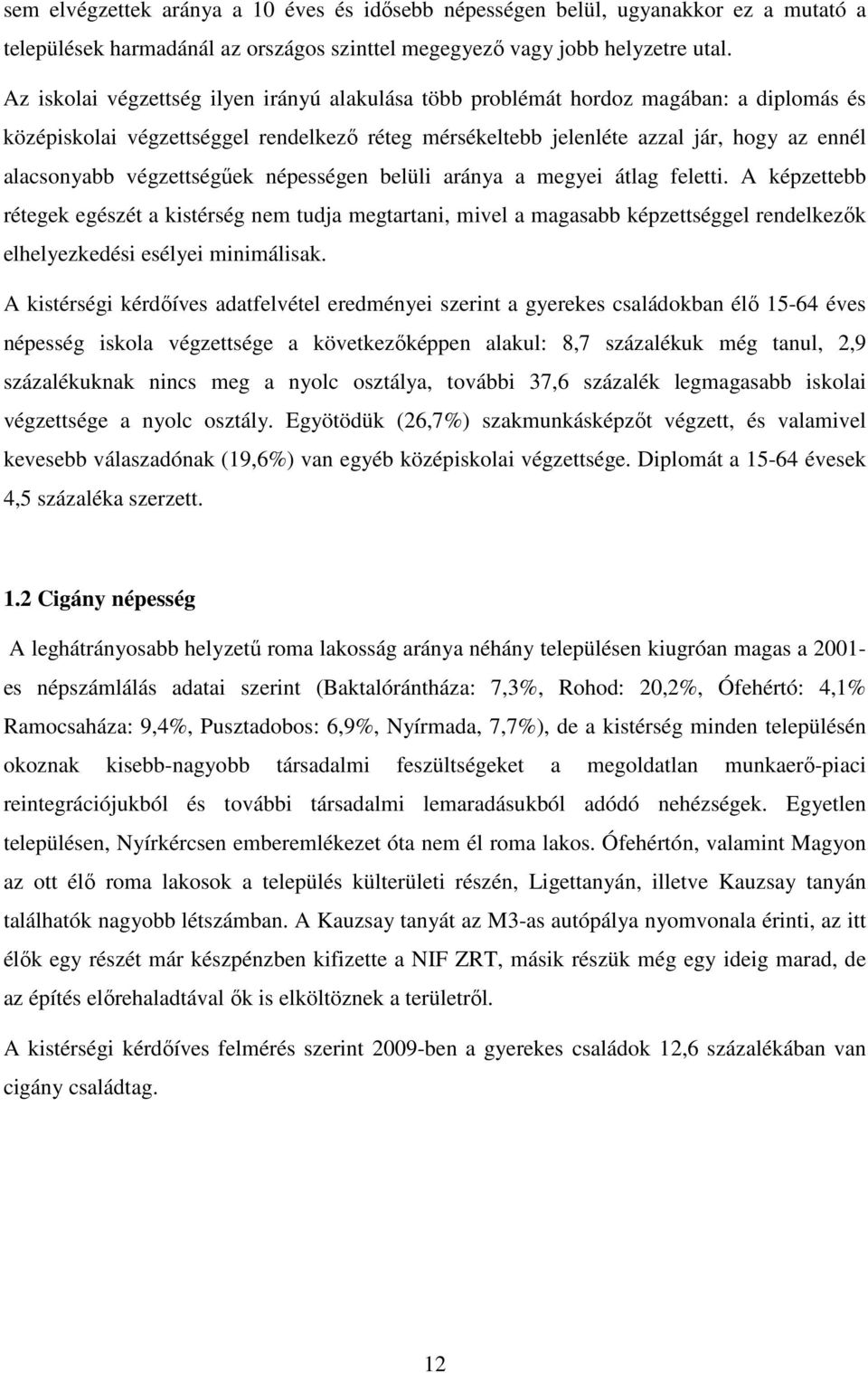 sem elvégzettek aránya a 10 éves és idősebb népességen belül, ugyanakkor ez a mutató a települések harmadánál az országos szinttel megegyező vagy jobb helyzetre utal.

Az iskolai végzettség ilyen irányú alakulása több problémát hordoz magában: a diplomás és középiskolai végzettséggel rendelkező réteg mérsékeltebb jelenléte azzal jár, hogy az ennél alacsonyabb végzettségűek népességen belüli aránya a megyei átlag feletti. A képzettebb rétegek egészét a kistérség nem tudja megtartani, mivel a magasabb képzettséggel rendelkezők elhelyezkedési esélyei minimálisak.

A kistérségi kérdőíves adatfelvétel eredményei szerint a gyerekes családokban élő 15-64 éves népesség iskola végzettsége a következőképpen alakul: 8,7 százalékuk még tanul, 2,9 százalékuknak nincs meg a nyolc osztálya, további 37,6 százalék legmagasabb iskolai végzettsége a nyolc osztály. Egyötödük (26,7%) szakmunkásképzőt végzett, és valamivel kevesebb válaszadónak (19,6%) van egyéb középiskolai végzettsége. Diplomát a 15-64 évesek 4,5 százaléka szerzett.

1.2 Cigány népesség

A leghátrányosabb helyzetű roma lakosság aránya néhány településen kiugróan magas a 2001-es népszámlálás adatai szerint (Baktalórántháza: 7,3%, Rohod: 20,2%, Ófehértó: 4,1% Ramocsaháza: 9,4%, Pusztadobos: 6,9%, Nyírmada, 7,7%), de a kistérség minden településén okoznak kisebb-nagyobb társadalmi feszültségeket a megoldatlan munkaerő-piaci reintegrációjukból és további társadalmi lemaradásukból adódó nehézségek. Egyetlen településen, Nyírkércsen emberemlékezet óta nem él roma lakos. Ófehértón, valamint Magyon az ott élő roma lakosok a település külterületi részén, Ligettanyán, illetve Kauzsay tanyán találhatók nagyobb létszámban. A Kauzsay tanyát az M3-as autópálya nyomvonala érinti, az itt élők egy részét már készpénzben kifizette a NIF ZRT, másik részük még egy ideig marad, de az építés előrehaladtával ők is elköltöznek a területről.

A kistérségi kérdőíves felmérés szerint 2009-ben a gyerekes családok 12,6 százalékában van cigány családtag.

12